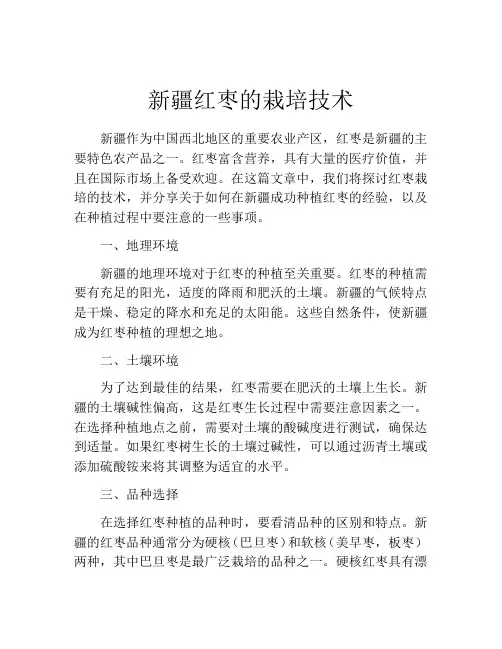 新疆红枣的栽培技术

新疆作为中国西北地区的重要农业产区，红枣是新疆的主要特色农产品之一。红枣富含营养，具有大量的医疗价值，并且在国际市场上备受欢迎。在这篇文章中，我们将探讨红枣栽培的技术，并分享关于如何在新疆成功种植红枣的经验，以及在种植过程中要注意的一些事项。

一、地理环境

新疆的地理环境对于红枣的种植至关重要。红枣的种植需要有充足的阳光，适度的降雨和肥沃的土壤。新疆的气候特点是干燥、稳定的降水和充足的太阳能。这些自然条件，使新疆成为红枣种植的理想之地。

二、土壤环境

为了达到最佳的结果，红枣需要在肥沃的土壤上生长。新疆的土壤碱性偏高，这是红枣生长过程中需要注意因素之一。在选择种植地点之前，需要对土壤的酸碱度进行测试，确保达到适量。如果红枣树生长的土壤过碱性，可以通过沥青土壤或添加硫酸铵来将其调整为适宜的水平。

三、品种选择

在选择红枣种植的品种时，要看清品种的区别和特点。新疆的红枣品种通常分为硬核（巴旦枣）和软核（美早枣，板枣）两种，其中巴旦枣是最广泛栽培的品种之一。硬核红枣具有漂